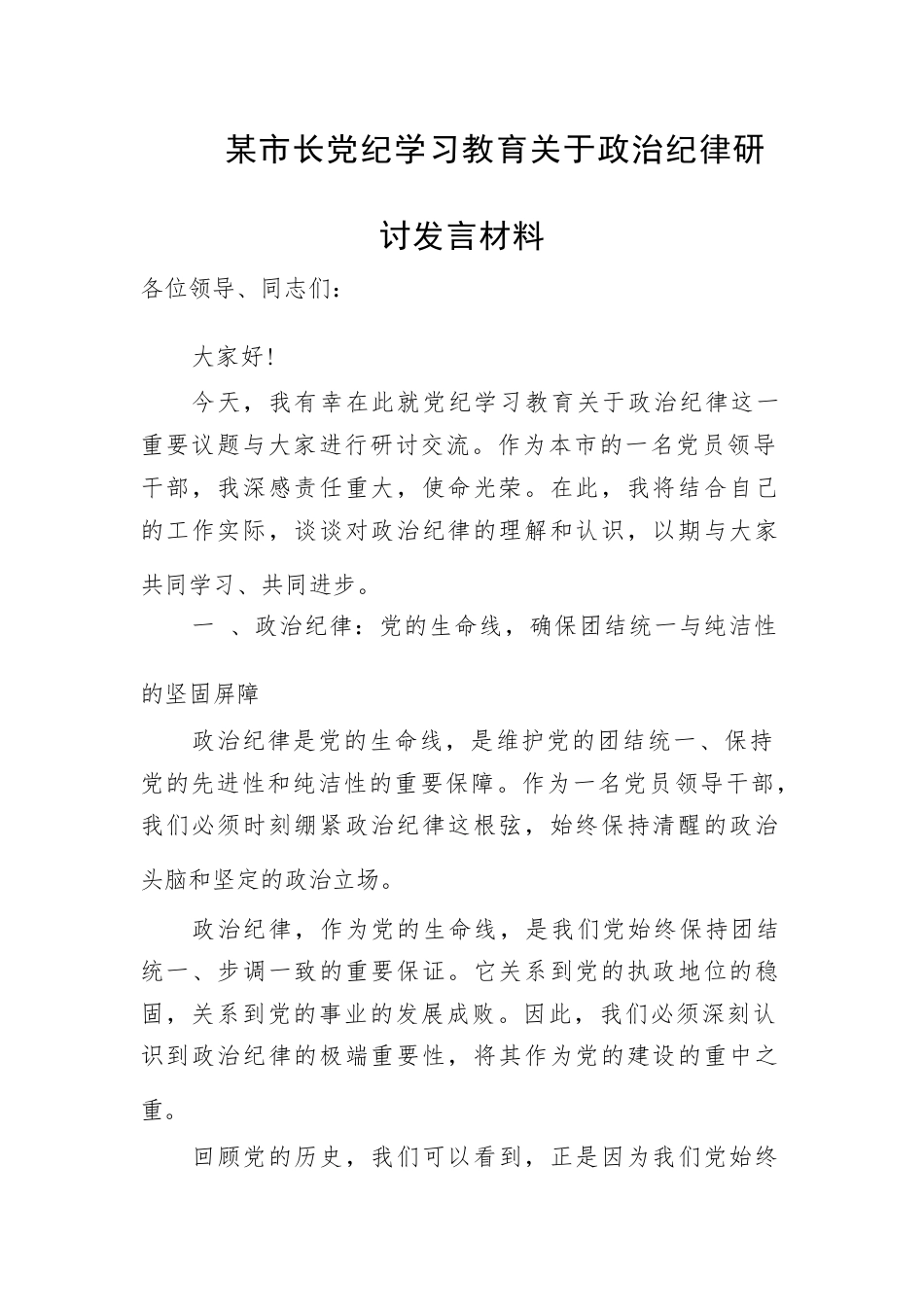 某市长党纪学习教育关于政治纪律研讨发言材料

各位领导、同志们：

大家好！

今天，我有幸在此就党纪学习教育关于政治纪律这一重要议题与大家进行研讨交流。作为本市的一名党员领导干部，我深感责任重大，使命光荣。在此，我将结合自己的工作实际，谈谈对政治纪律的理解和认识，以期与大家共同学习、共同进步。

一 、政治纪律：党的生命线，确保团结统一与纯洁性的坚固屏障

政治纪律是党的生命线，是维护党的团结统一、保持党的先进性和纯洁性的重要保障。作为一名党员领导干部，我们必须时刻绷紧政治纪律这根弦，始终保持清醒的政治头脑和坚定的政治立场。

政治纪律，作为党的生命线，是我们党始终保持团结统一、步调一致的重要保证。它关系到党的执政地位的稳固，关系到党的事业的发展成败。因此，我们必须深刻认识到政治纪律的极端重要性，将其作为党的建设的重中之重。

回顾党的历史，我们可以看到，正是因为我们党始终